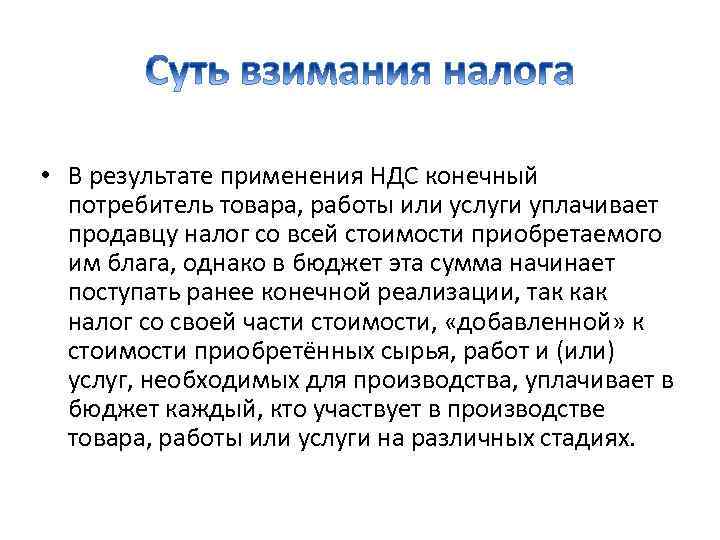 Суть взимания налога

• В результате применения НДС конечный потребитель товара, работы или услуги уплачивает продавцу налог со всей стоимости приобретаемого им блага, однако в бюджет эта сумма начинает поступать ранее конечной реализации, так как налог со своей части стоимости, «добавленной» к стоимости приобретённых сырья, работ и (или) услуг, необходимых для производства, уплачивает в бюджет каждый, кто участвует в производстве товара, работы или услуги на различных стадиях.